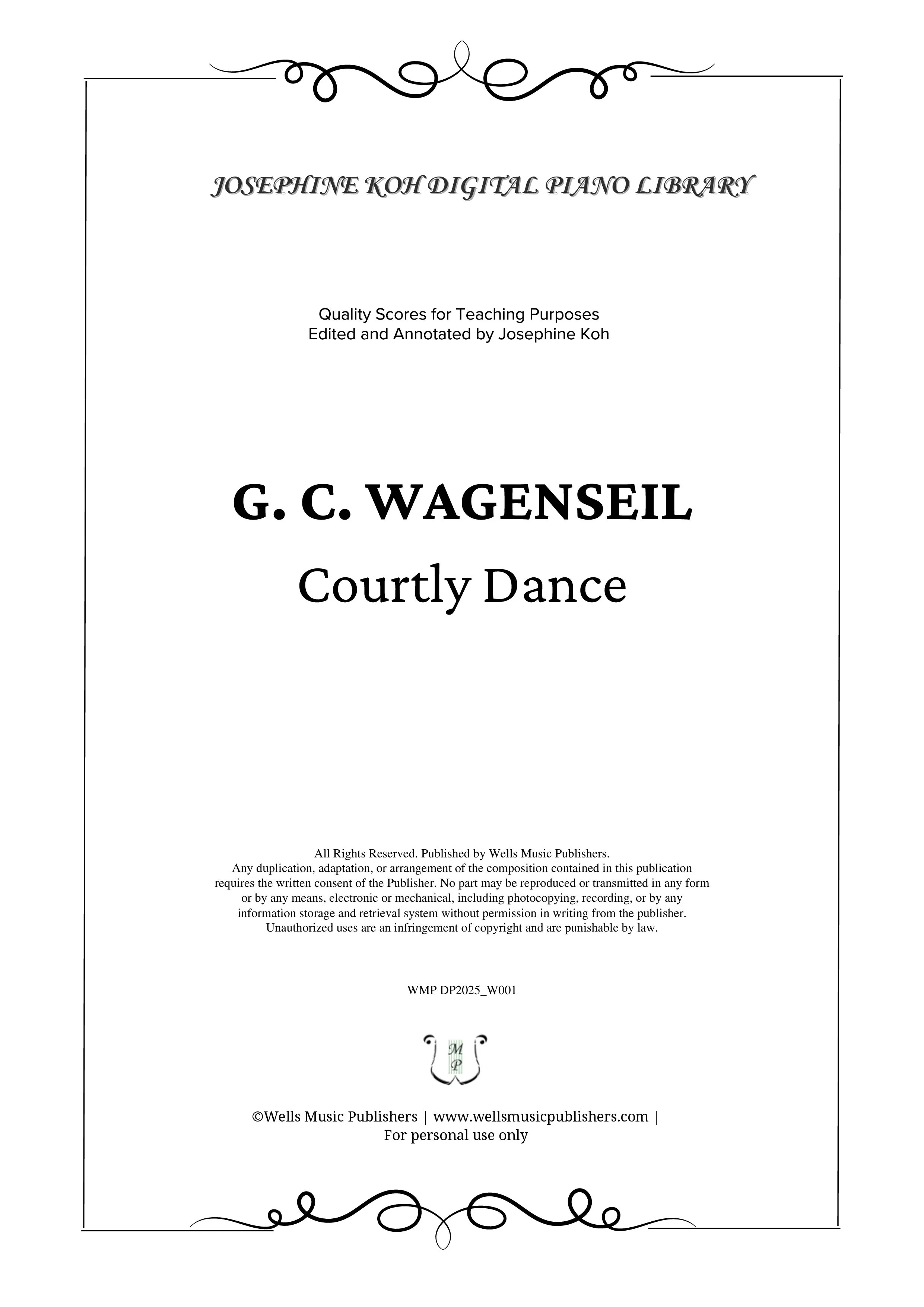 JOSEPHINE KOH DIGITAL PIANO LIBRARY

Quality Scores for Teaching Purposes
Edited and Annotated by Josephine Koh

G. C. WAGENSEIL
Courtly Dance

All Rights Reserved. Published by Wells Music Publishers.
Any duplication, adaptation, or arrangement of the composition contained in this publication requires the written consent of the Publisher. No part may be reproduced or transmitted in any form or by any means, electronic or mechanical, including photocopying, recording, or by any information storage and retrieval system without permission in writing from the publisher.
Unauthorized uses are an infringement of copyright and are punishable by law.

WMP DP2025_W001

M
P

©Wells Music Publishers | www.wellsmusicpublishers.com |
For personal use only